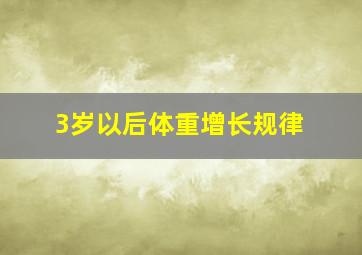 3岁以后体重增长规律